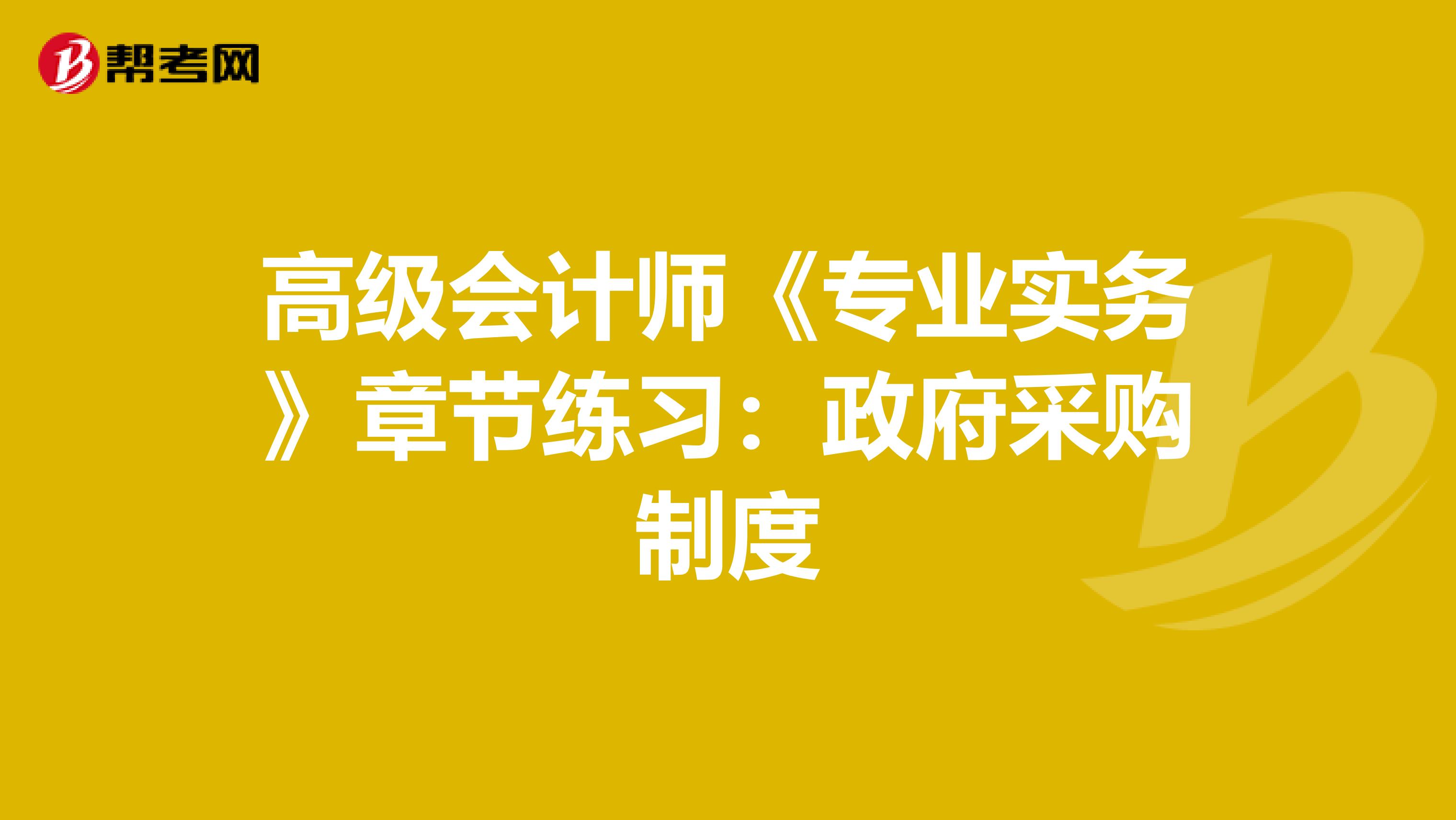 帮考网

高级会计师《专业实务》章节练习：政府采购制度